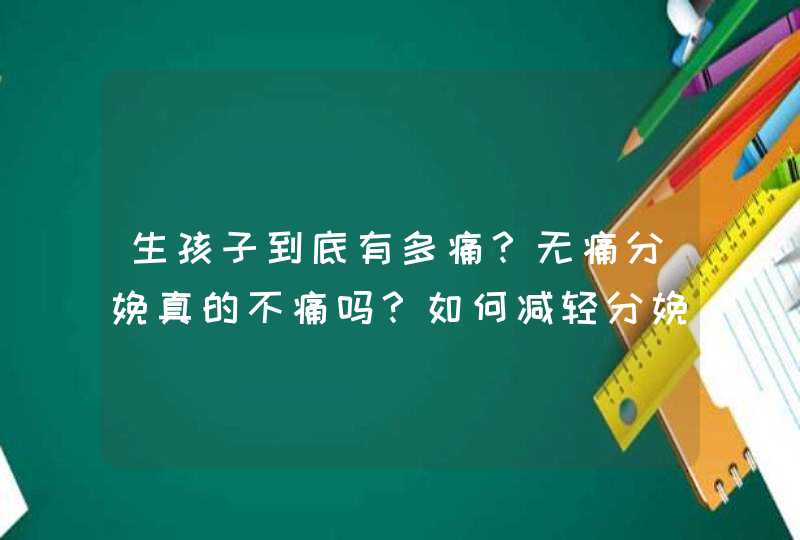 生孩子到底有多痛？无痛分娩真的不痛吗？如何减轻分娩